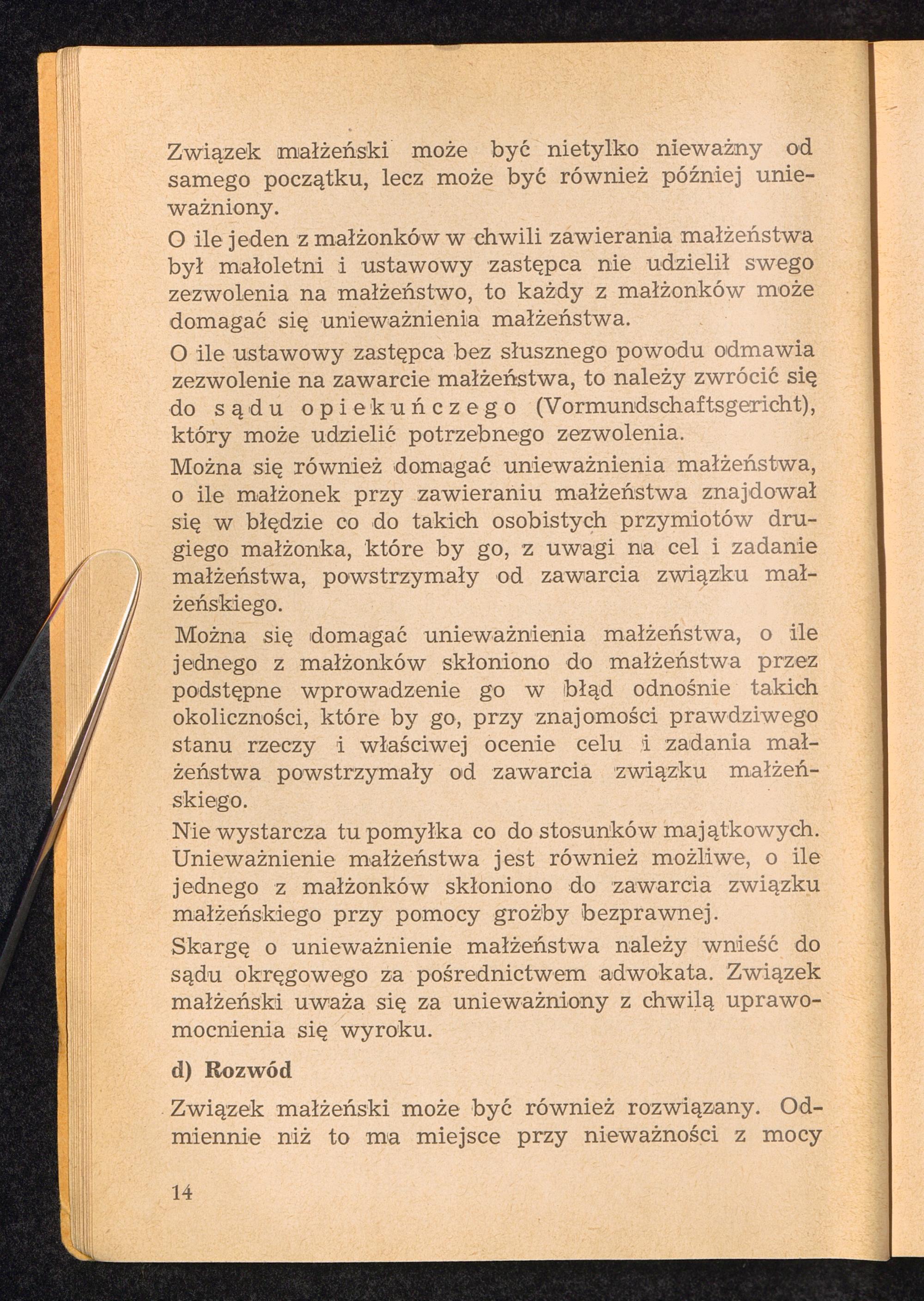 Związek małżeński może być nietylko nieważny od samego początku, lecz może być również później unieważniony.

O ile jeden z małżonków w chwili zawierania małżeństwa był małoletni i ustawowy zastępca nie udzielił swego zezwolenia na małżeństwo, to każdy z małżonków może domagać się unieważnienia małżeństwa.

O ile ustawowy zastępca bez słusznego powodu odmawia zezwolenie na zawarcie małżeństwa, to należy zwrócić się do sądu opiekuńczego (Vormundschaftsgericht), który może udzielić potrzebnego zezwolenia.

Można się również domagać unieważnienia małżeństwa, o ile małżonek przy zawieraniu małżeństwa znajdował się w błędzie co do takich osobistych przymiotów drugiego małżonka, które by go, z uwagi na cel i zadanie małżeństwa, powstrzymały od zawarcia związku małżeńskiego.

Można się domagać unieważnienia małżeństwa, o ile jednego z małżonków skłoniono do małżeństwa przez podstępne wprowadzenie go w błąd odnośnie takich okoliczności, które by go, przy znajomości prawdziwego stanu rzeczy i właściwej ocenie celu i zadania małżeństwa powstrzymały od zawarcia związku małżeńskiego.

Nie wystarcza tu pomyłka co do stosunków majątkowych.

Unieważnienie małżeństwa jest również możliwe, o ile jednego z małżonków skłoniono do zawarcia związku małżeńskiego przy pomocy groźby bezprawnej.

Skargę o unieważnienie małżeństwa należy wnieść do sądu okręgowego za pośrednictwem adwokata. Związek małżeński uważa się za unieważniony z chwilą uprawomocnienia się wyroku.

d) Rozwód

Związek małżeński może być również rozwiązany. Odmiennie niż to ma miejsce przy nieważności z mocy

14